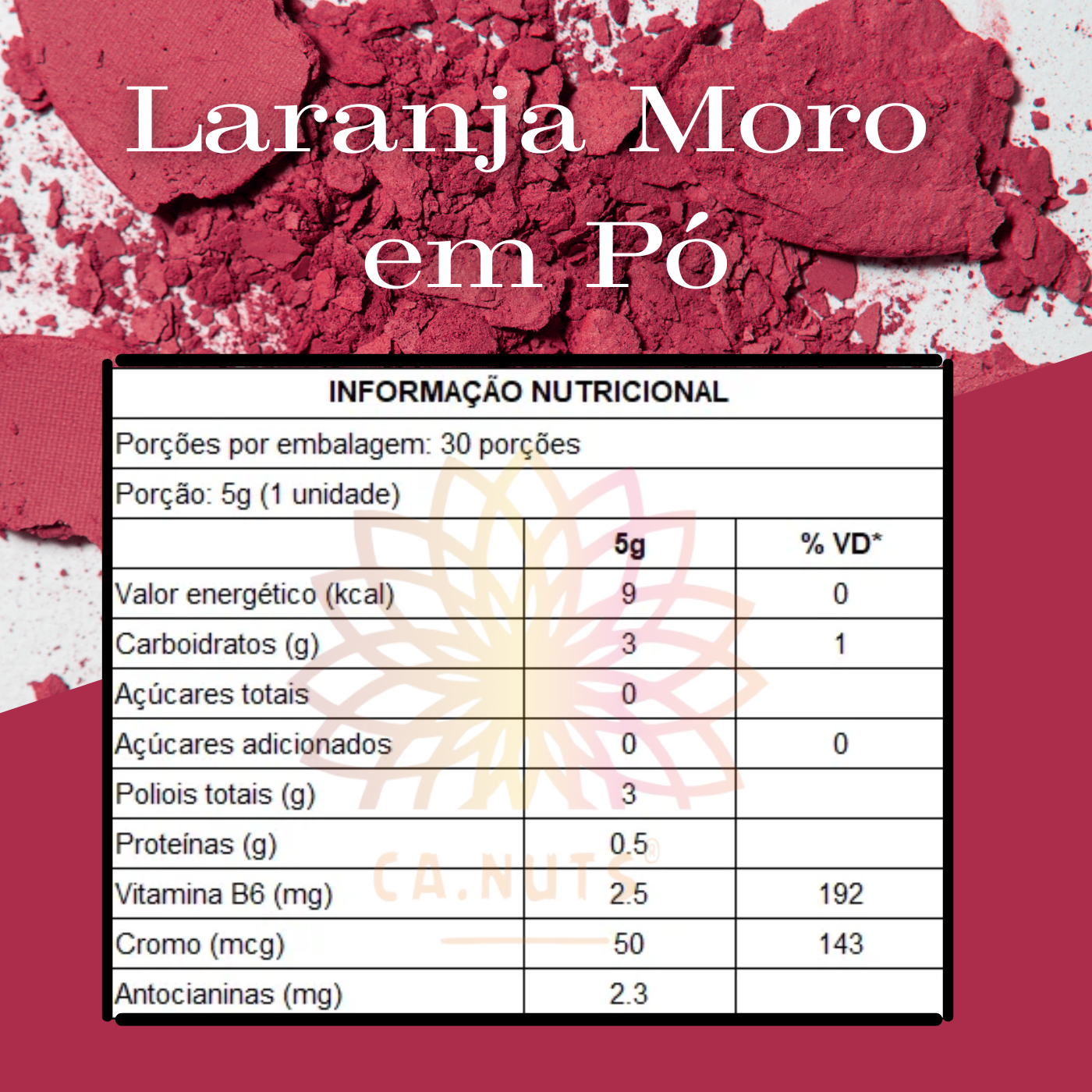 Laranja Moro em Pó

INFORMAÇÃO NUTRICIONAL

Porções por embalagem: 30 porções

Porção: 5g (1 unidade)

|  | 5g | % VD* |
|---|---|---|
| Valor energético (kcal) | 9 | 0 |
| Carboidratos (g) | 3 | 1 |
| Açúcares totais | 0 |  |
| Açúcares adicionados | 0 | 0 |
| Poliois totais (g) | 3 |  |
| Proteínas (g) | 0.5 |  |
| Vitamina B6 (mg) | 2.5 | 192 |
| Cromo (mcg) | 50 | 143 |
| Antocianinas (mg) | 2.3 |  |

CA.NUTS®